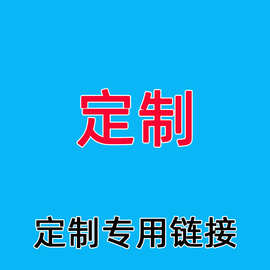 定制

定制专用链接